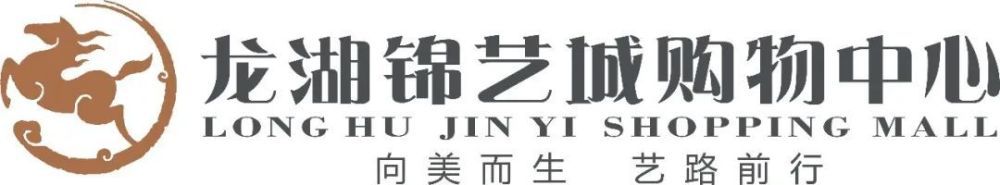 龙湖锦艺城购物中心
LONG HU JIN YI SHOPPING MALL
向美而生 艺路前行